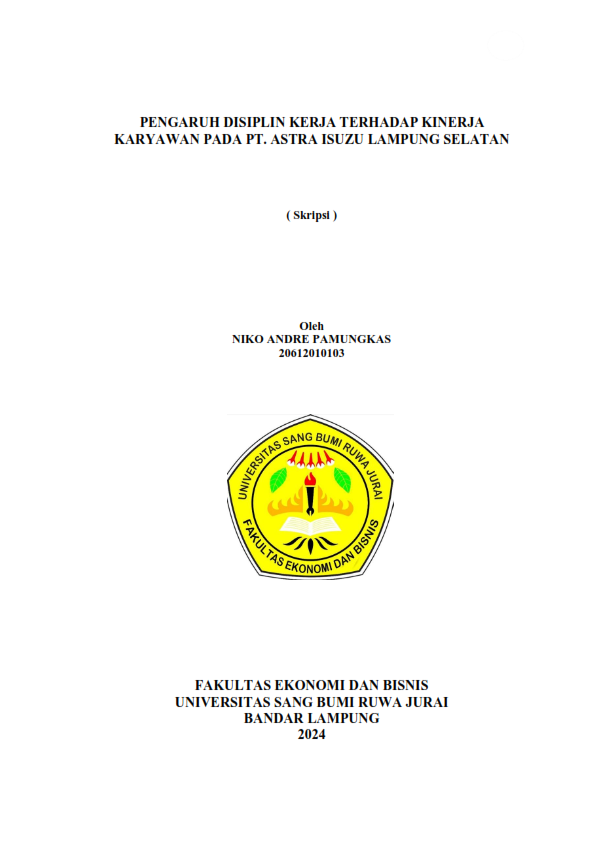 PENGARUH DISIPLIN KERJA TERHADAP KINERJA KARYAWAN PADA PT. ASTRA ISUZU LAMPUNG SELATAN

( Skripsi )

Oleh
NIKO ANDRE PAMUNGKAS
20612010103

UNIVERSITAS SANG BUMI RUWA JURAI
FAKULTAS EKONOMI DAN BISNIS

FAKULTAS EKONOMI DAN BISNIS
UNIVERSITAS SANG BUMI RUWA JURAI
BANDAR LAMPUNG
2024